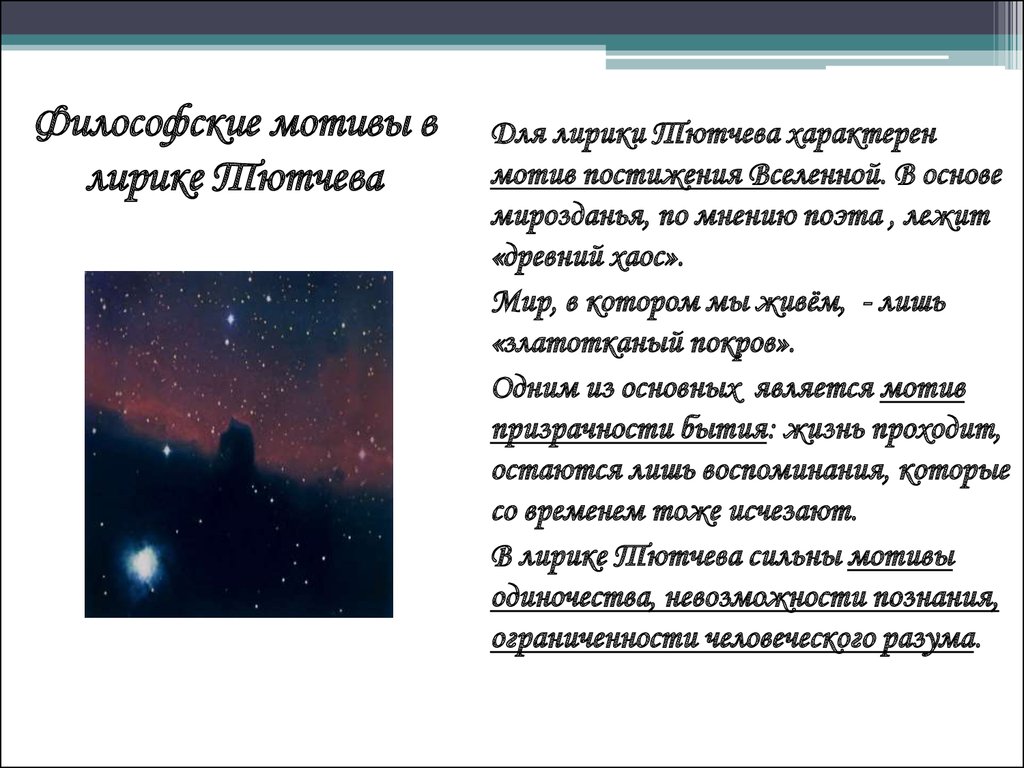 Философские мотивы в лирике Тютчева

Для лирики Тютчева характерен мотив постижения Вселенной. В основе мирозданья, по мнению поэта , лежит «древний хаос».

Мир, в котором мы живём, - лишь «златотканый покров».

Одним из основных является мотив призрачности бытия: жизнь проходит, остаются лишь воспоминания, которые со временем тоже исчезают.

В лирике Тютчева сильны мотивы одиночества, невозможности познания, ограниченности человеческого разума.